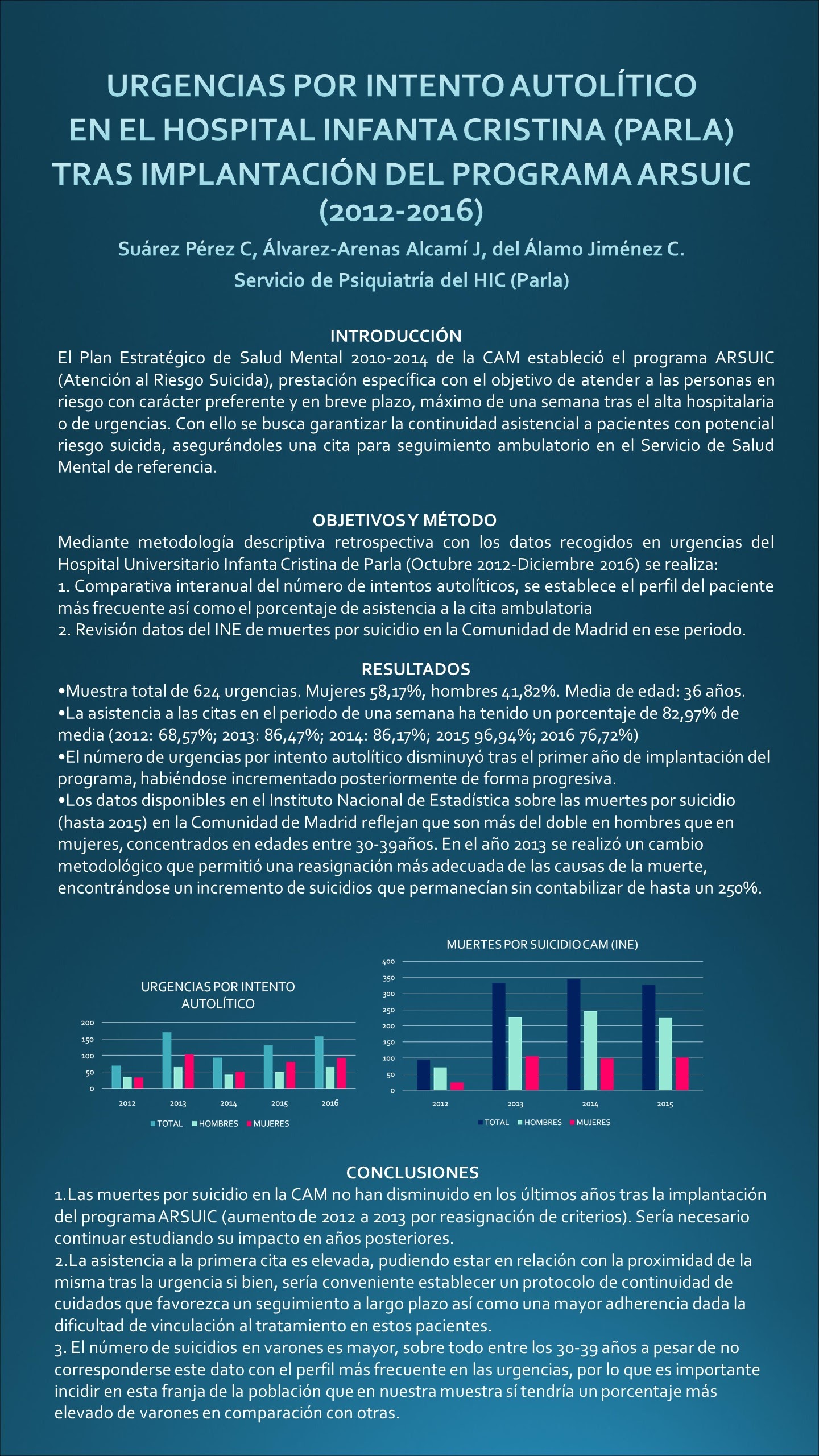 URGENCIAS POR INTENTO AUTOLÍTICO
EN EL HOSPITAL INFANTA CRISTINA (PARLA)
TRAS IMPLANTACIÓN DEL PROGRAMA ARSUIC
(2012-2016)

Suárez Pérez C, Álvarez-Arenas Alcamí J, del Álamo Jiménez C.
Servicio de Psiquiatría del HIC (Parla)

INTRODUCCIÓN
El Plan Estratégico de Salud Mental 2010-2014 de la CAM estableció el programa ARSUIC (Atención al Riesgo Suicida), prestación específica con el objetivo de atender a las personas en riesgo con carácter preferente y en breve plazo, máximo de una semana tras el alta hospitalaria o de urgencias. Con ello se busca garantizar la continuidad asistencial a pacientes con potencial riesgo suicida, asegurándoles una cita para seguimiento ambulatorio en el Servicio de Salud Mental de referencia.

OBJETIVOS Y MÉTODO
Mediante metodología descriptiva retrospectiva con los datos recogidos en urgencias del Hospital Universitario Infanta Cristina de Parla (Octubre 2012-Diciembre 2016) se realiza:
1. Comparativa interanual del número de intentos autolíticos, se establece el perfil del paciente más frecuente así como el porcentaje de asistencia a la cita ambulatoria
2. Revisión datos del INE de muertes por suicidio en la Comunidad de Madrid en ese periodo.

RESULTADOS
•Muestra total de 624 urgencias. Mujeres 58,17%, hombres 41,82%. Media de edad: 36 años.
•La asistencia a las citas en el periodo de una semana ha tenido un porcentaje de 82,97% de media (2012: 68,57%; 2013: 86,47%; 2014: 86,17%; 2015 96,94%; 2016 76,72%)
•El número de urgencias por intento autolítico disminuyó tras el primer año de implantación del programa, habiéndose incrementado posteriormente de forma progresiva.
•Los datos disponibles en el Instituto Nacional de Estadística sobre las muertes por suicidio (hasta 2015) en la Comunidad de Madrid reflejan que son más del doble en hombres que en mujeres, concentrados en edades entre 30-39años. En el año 2013 se realizó un cambio metodológico que permitió una reasignación más adecuada de las causas de la muerte, encontrándose un incremento de suicidios que permanecían sin contabilizar de hasta un 250%.

URGENCIAS POR INTENTO AUTOLÍTICO
200
150
100
50
0
2012 2013 2014 2015 2016
TOTAL HOMBRES MUJERES

MUERTES POR SUICIDIO CAM (INE)
400
350
300
250
200
150
100
50
0
2012 2013 2014 2015
TOTAL HOMBRES MUJERES

CONCLUSIONES
1.Las muertes por suicidio en la CAM no han disminuido en los últimos años tras la implantación del programa ARSUIC (aumento de 2012 a 2013 por reasignación de criterios). Sería necesario continuar estudiando su impacto en años posteriores.
2.La asistencia a la primera cita es elevada, pudiendo estar en relación con la proximidad de la misma tras la urgencia si bien, sería conveniente establecer un protocolo de continuidad de cuidados que favorezca un seguimiento a largo plazo así como una mayor adherencia dada la dificultad de vinculación al tratamiento en estos pacientes.
3. El número de suicidios en varones es mayor, sobre todo entre los 30-39 años a pesar de no corresponderse este dato con el perfil más frecuente en las urgencias, por lo que es importante incidir en esta franja de la población que en nuestra muestra sí tendría un porcentaje más elevado de varones en comparación con otras.